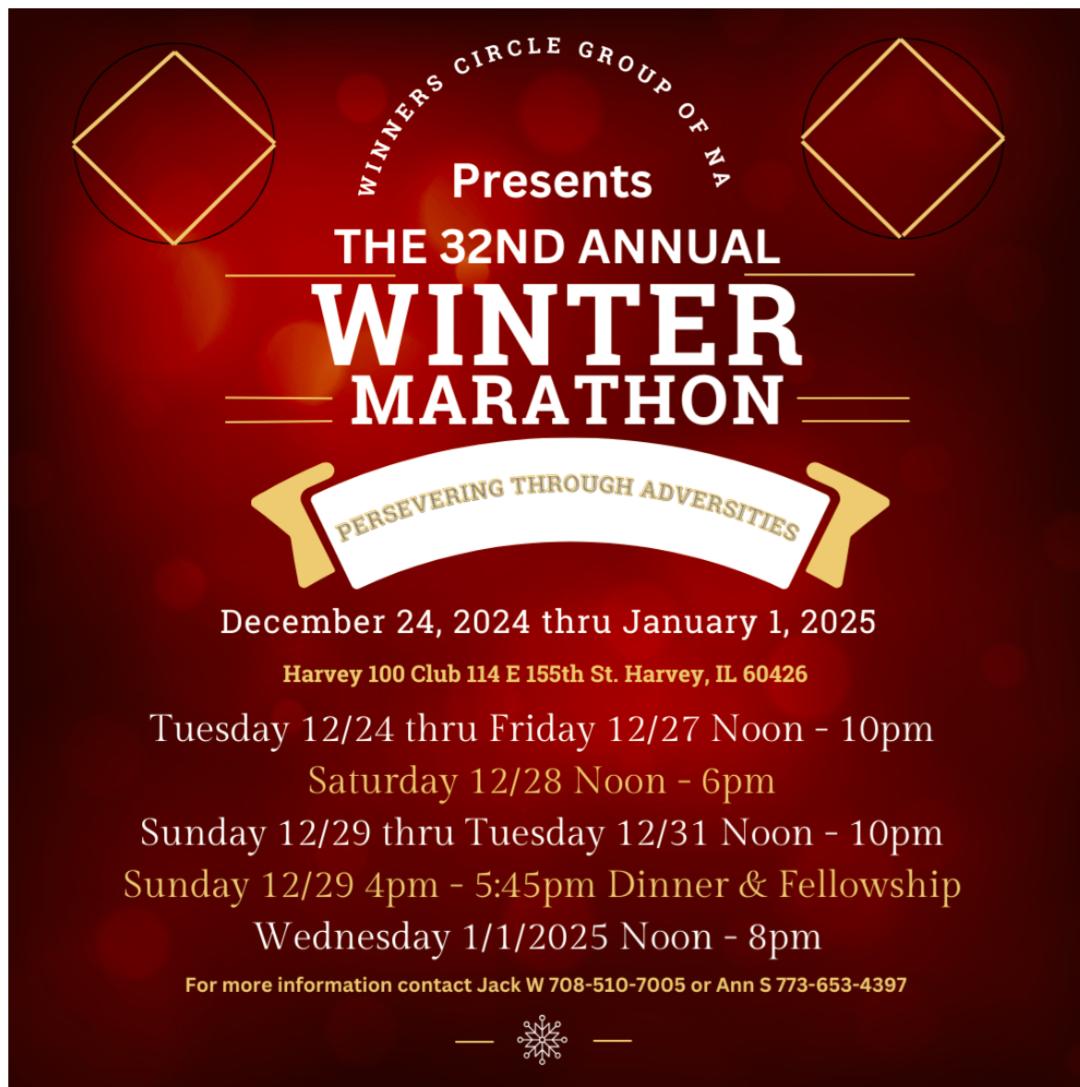 WINNERS CIRCLE GROUP OF NA

Presents

THE 32ND ANNUAL

WINTER

MARATHON

PERSEVERING THROUGH ADVERSITIES

December 24, 2024 thru January 1, 2025

Harvey 100 Club 114 E 155th St. Harvey, IL 60426

Tuesday 12/24 thru Friday 12/27 Noon - 10pm

Saturday 12/28 Noon - 6pm

Sunday 12/29 thru Tuesday 12/31 Noon - 10pm

Sunday 12/29 4pm - 5:45pm Dinner & Fellowship

Wednesday 1/1/2025 Noon - 8pm

For more information contact Jack W 708-510-7005 or Ann S 773-653-4397